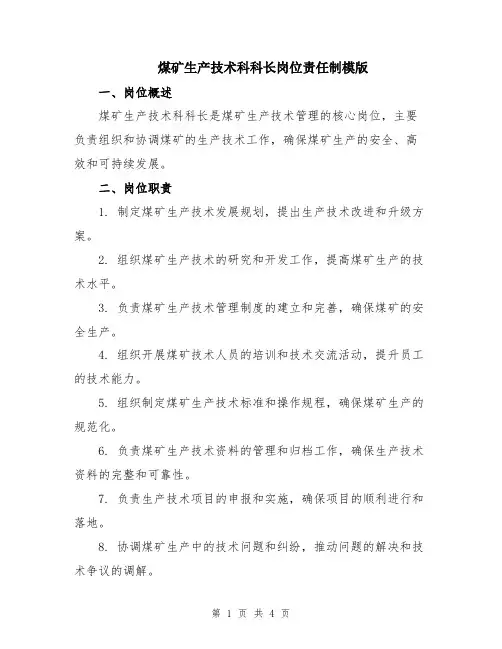 煤矿生产技术科科长岗位责任制模版

一、岗位概述

煤矿生产技术科科长是煤矿生产技术管理的核心岗位，主要负责组织和协调煤矿的生产技术工作，确保煤矿生产的安全、高效和可持续发展。

二、岗位职责

1. 制定煤矿生产技术发展规划，提出生产技术改进和升级方案。

2. 组织煤矿生产技术的研究和开发工作，提高煤矿生产的技术水平。

3. 负责煤矿生产技术管理制度的建立和完善，确保煤矿的安全生产。

4. 组织开展煤矿技术人员的培训和技术交流活动，提升员工的技术能力。

5. 组织制定煤矿生产技术标准和操作规程，确保煤矿生产的规范化。

6. 负责煤矿生产技术资料的管理和归档工作，确保生产技术资料的完整和可靠性。

7. 负责生产技术项目的申报和实施，确保项目的顺利进行和落地。

8. 协调煤矿生产中的技术问题和纠纷，推动问题的解决和技术争议的调解。

第 1 页 共 4 页